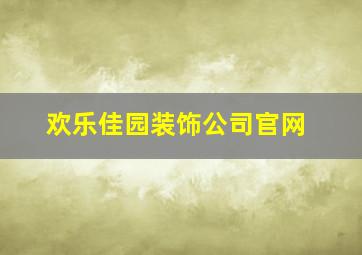 欢乐佳园装饰公司官网